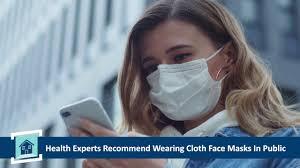 Health Experts Recommend Wearing Cloth Face Masks In Public